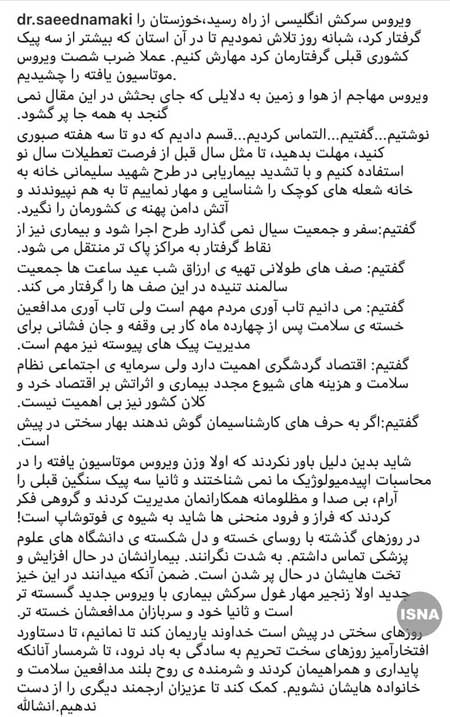 dr.saeednamaki ویروس سرکش انگلیسی از راه رسید،خوزستان را گرفتار کرد، شبانه روز تلاش نمودیم تا در آن استان که بیشتر از سه پیک کشوری قبلی گرفتارمان کرد مهارش کنیم. عملا ضرب شصت ویروس موتاسیون یافته را چشیدیم.

ویروس مهاجم از هوا و زمین به دلایلی که جای بحثش در این مقال نمی گنجد به همه جا پر گشود.

نوشتیم...گفتیم...التماس کردیم...قسم دادیم که دو تا سه هفته صبوری کنید، مهلت بدهید، تا مثل سال قبل از فرصت تعطیلات سال نو استفاده کنیم و با تشدید بیماریابی در طرح شهید سلیمانی خانه به خانه شعله های کوچک را شناسایی و مهار نماییم تا به هم نپیوندند و آتش دامن پهنه ی کشورمان را نگیرد.

گفتیم:سفر و جمعیت سیال نمی گذارد طرح اجرا شود و بیماری نیز از نقاط گرفتار به مراکز پاک تر منتقل می شود.

گفتیم: صف های طولانی تهیه ی ارزاق شب عید ساعت ها جمعیت سالمند تنیده در این صف ها را گرفتار می کند.

گفتیم: می دانیم تاب آوری مردم مهم است ولی تاب آوری مدافعین خسته ی سلامت پس از چهارده ماه کار بی وقفه و جان فشانی برای مدیریت پیک های پیوسته نیز مهم است.

گفتیم: اقتصاد گردشگری اهمیت دارد ولی سرمایه ی اجتماعی نظام سلامت و هزینه های شیوع مجدد بیماری و اثراتش بر اقتصاد خرد و کلان کشور نیز بی اهمیت نیست.

گفتیم:اگر به حرف های کارشناسیمان گوش ندهند بهار سختی در پیش است.

شاید بدین دلیل باور نکردند که اولا وزن ویروس موتاسیون یافته را در محاسبات اپیدمیولوژیک ما نمی شناختند و ثانیا سه پیک سنگین قبلی را آرام، بی صدا و مظلومانه همکارانمان مدیریت کردند و گروهی فکر کردند که فراز و فرود منحنی ها شاید به شیوه ی فوتوشاپ است!

در روزهای گذشته با روسای خسته و دل شکسته ی دانشگاه های علوم پزشکی تماس داشتم. به شدت نگرانند. بیمارانشان در حال افزایش و تخت هایشان در حال پر شدن است. ضمن آنکه میدانند در این خیز جدید اولا زنجیر مهار غول سرکش بیماری با ویروس جدید گسسته تر است و ثانیا خود و سربازان مدافعشان خسته تر.

روزهای سختی در پیش است خداوند یاریمان کند تا نمانیم، تا دستاورد افتخارآمیز روزهای سخت تحریم به سادگی به باد نرود، تا شرمسار آنانکه پایداری و همراهیمان کردند و شرمنده ی روح بلند مدافعین سلامت و خانواده هایشان نشویم. کمک کند تا عزیزان ارجمند دیگری را از دست ندهیم.انشالله

ISNA